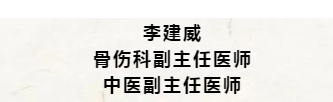 李建威
骨伤科副主任医师
中医副主任医师